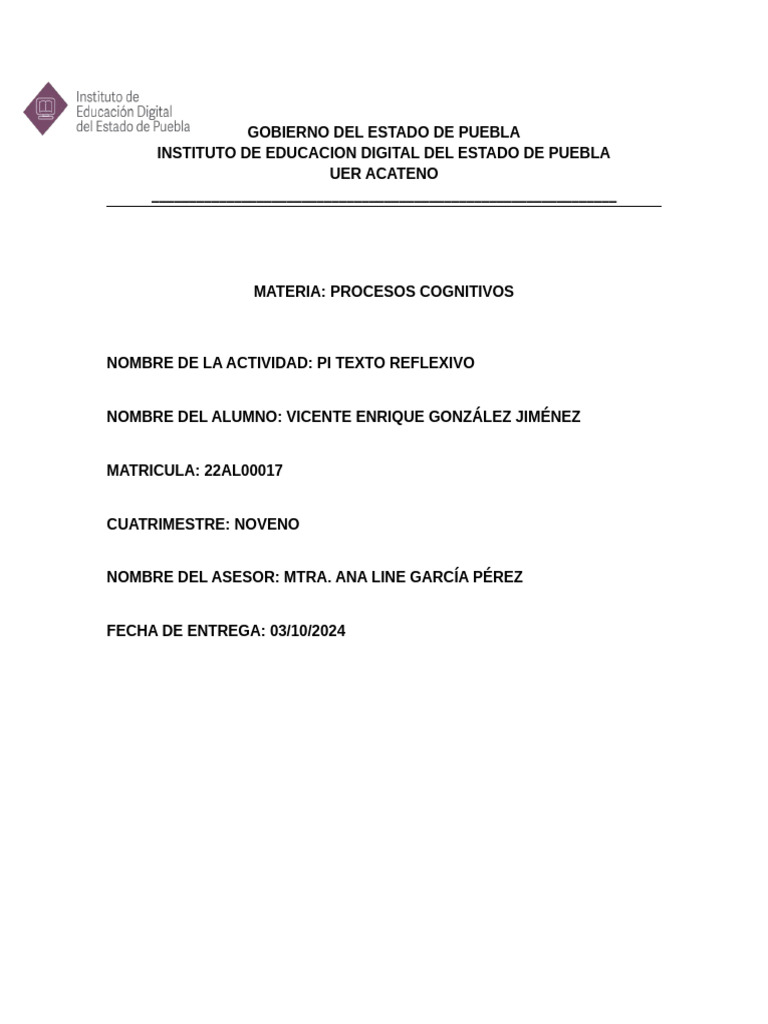 Instituto de Educación Digital del Estado de Puebla

GOBIERNO DEL ESTADO DE PUEBLA
INSTITUTO DE EDUCACION DIGITAL DEL ESTADO DE PUEBLA
UER ACATENO

MATERIA: PROCESOS COGNITIVOS

NOMBRE DE LA ACTIVIDAD: PI TEXTO REFLEXIVO

NOMBRE DEL ALUMNO: VICENTE ENRIQUE GONZÁLEZ JIMÉNEZ

MATRICULA: 22AL00017

CUATRIMESTRE: NOVENO

NOMBRE DEL ASESOR: MTRA. ANA LINE GARCÍA PÉREZ

FECHA DE ENTREGA: 03/10/2024